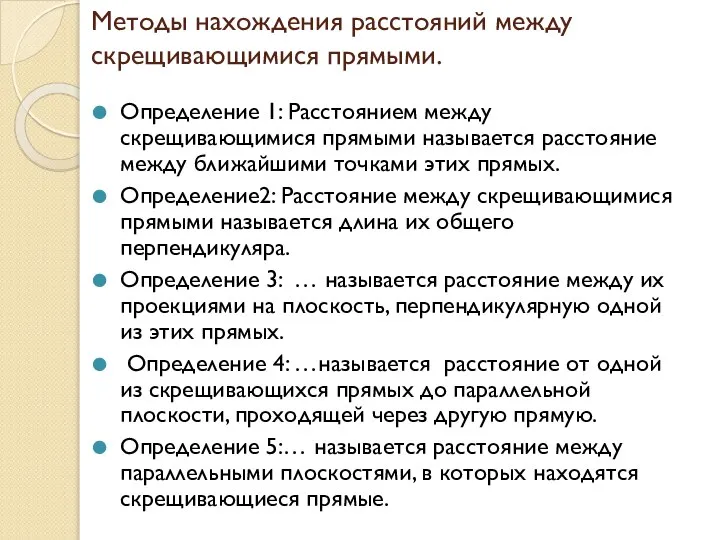 Методы нахождения расстояний между скрещивающимися прямыми.

Определение 1: Расстоянием между скрещивающимися прямыми называется расстояние между ближайшими точками этих прямых.

Определение2: Расстояние между скрещивающимися прямыми называется длина их общего перпендикуляра.

Определение 3: … называется расстояние между их проекциями на плоскость, перпендикулярную одной из этих прямых.

Определение 4: …называется расстояние от одной из скрещивающихся прямых до параллельной плоскости, проходящей через другую прямую.

Определение 5:… называется расстояние между параллельными плоскостями, в которых находятся скрещивающиеся прямые.